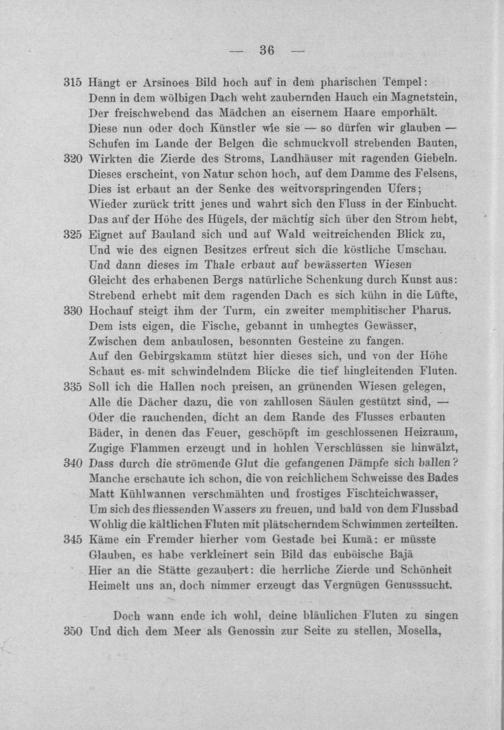 — 36 —

315 Hängt er Arsinoes Bild hoch auf in dem pharischen Tempel:
Denn in dem wölbigen Dach weht zaubernden Hauch ein Magnetstein,
Der freischwebend das Mädchen an eisernem Haare emporhält.
Diese nun oder doch Künstler wie sie — so dürfen wir glauben —
Schufen im Lande der Belgen die schmuckvoll strebenden Bauten,
320 Wirkten die Zierde des Stroms, Landhäuser mit ragenden Giebeln.
Dieses erscheint, von Natur schon hoch, auf dem Damme des Felsens,
Dies ist erbaut an der Senke des weitvorspringenden Ufers;
Wieder zurück tritt jenes und wahrt sich den Fluss in der Einbucht.
Das auf der Höhe des Hügels, der mächtig sich über den Strom hebt,
325 Eignet auf Bauland sich und auf Wald weitreichenden Blick zu,
Und wie des eignen Besitzes erfreut sich die köstliche Umschau.
Und dann dieses im Thale erbaut auf bewässerten Wiesen
Gleicht des erhabenen Bergs natürliche Schenkung durch Kunst aus:
Strebend erhebt mit dem ragenden Dach es sich kühn in die Lüfte,
330 Hochauf steigt ihm der Turm, ein zweiter memphitischer Pharus.
Dem ists eigen, die Fische, gebannt in umhegtes Gewässer,
Zwischen dem anbaulosen, besonnten Gesteine zu fangen.
Auf den Gebirgskamm stützt hier dieses sich, und von der Höhe
Schaut es mit schwindelndem Blicke die tief hingleitenden Fluten.
335 Soll ich die Hallen noch preisen, an grünenden Wiesen gelegen,
Alle die Dächer dazu, die von zahllosen Säulen gestützt sind, —
Oder die rauchenden, dicht an dem Rande des Flusses erbauten
Bäder, in denen das Feuer, geschöpft im geschlossenen Heizraum,
Zugige Flammen erzeugt und in hohlen Verschlüssen sie hinwälzt,
340 Dass durch die strömende Glut die gefangenen Dämpfe sich ballen?
Manche erschaute ich schon, die von reichlichem Schweisse des Bades
Matt Kühlwannen verschmähten und frostiges Fischteichwasser,
Um sich des fliessenden Wassers zu freuen, und bald von dem Flussbad
Wohlig die kältlichen Fluten mit plätscherndem Schwimmen zerteilten.
345 Käme ein Fremder hierher vom Gestade bei Kumä: er müsste
Glauben, es habe verkleinert sein Bild das euböische Bajä
Hier an die Stätte gezaubert: die herrliche Zierde und Schönheit
Heimelt uns an, doch nimmer erzeugt das Vergnügen Genusssucht.

Doch wann ende ich wohl, deine bläulichen Fluten zu singen
350 Und dich dem Meer als Genossin zur Seite zu stellen, Mosella,